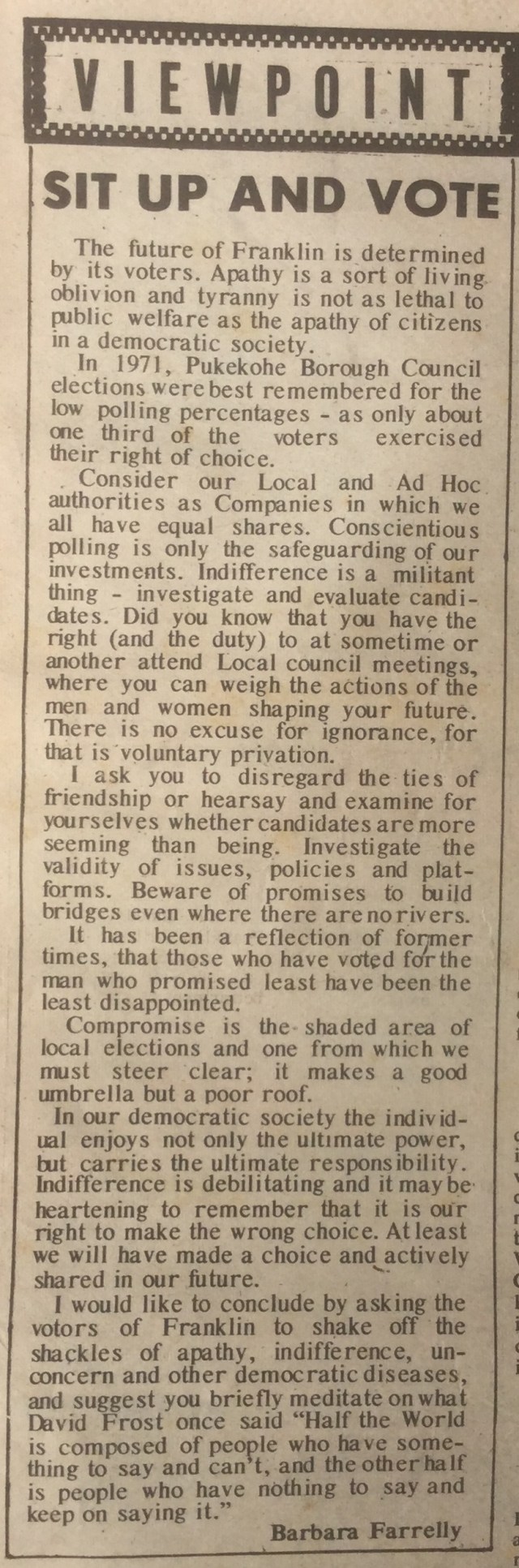 VIEWPOINT

SIT UP AND VOTE

The future of Franklin is determined by its voters. Apathy is a sort of living oblivion and tyranny is not as lethal to public welfare as the apathy of citizens in a democratic society.

In 1971, Pukekohe Borough Council elections were best remembered for the low polling percentages - as only about one third of the voters exercised their right of choice.

Consider our Local and Ad Hoc authorities as Companies in which we all have equal shares. Conscientious polling is only the safeguarding of our investments. Indifference is a militant thing - investigate and evaluate candidates. Did you know that you have the right (and the duty) to at sometime or another attend Local council meetings, where you can weigh the actions of the men and women shaping your future. There is no excuse for ignorance, for that is voluntary privation.

I ask you to disregard the ties of friendship or hearsay and examine for yourselves whether candidates are more seeming than being. Investigate the validity of issues, policies and platforms. Beware of promises to build bridges even where there are no rivers.

It has been a reflection of former times, that those who have voted for the man who promised least have been the least disappointed.

Compromise is the shaded area of local elections and one from which we must steer clear; it makes a good umbrella but a poor roof.

In our democratic society the individual enjoys not only the ultimate power, but carries the ultimate responsibility. Indifference is debilitating and it may be heartening to remember that it is our right to make the wrong choice. At least we will have made a choice and actively shared in our future.

I would like to conclude by asking the votors of Franklin to shake off the shackles of apathy, indifference, unconcern and other democratic diseases, and suggest you briefly meditate on what David Frost once said "Half the World is composed of people who have something to say and can't, and the other half is people who have nothing to say and keep on saying it."

Barbara Farrelly